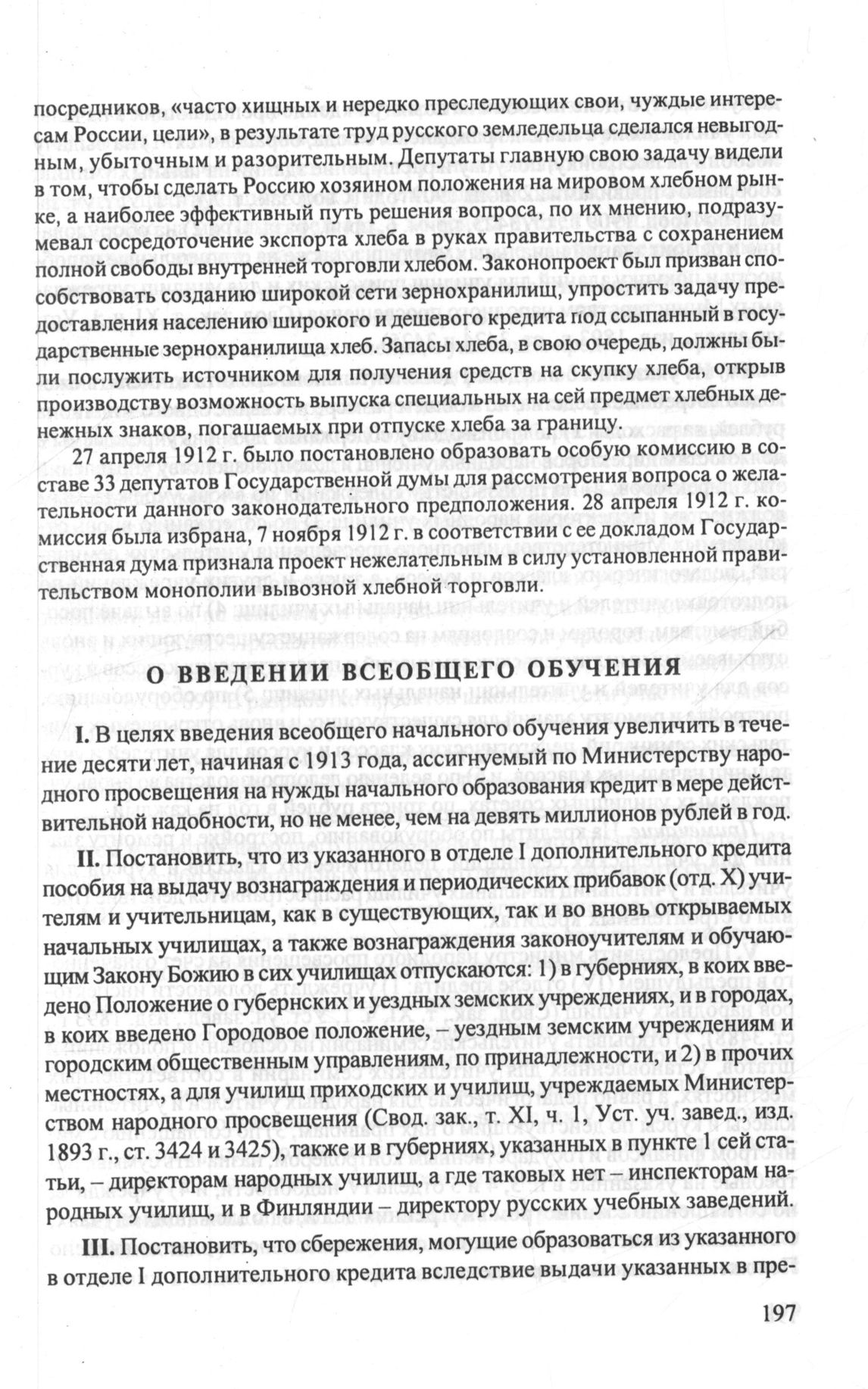 посредников, «часто хищных и нередко преследующих свои, чуждые интересам России, цели», в результате труд русского земледельца сделался невыгодным, убыточным и разорительным. Депутаты главную свою задачу видели в том, чтобы сделать Россию хозяином положения на мировом хлебном рынке, а наиболее эффективный путь решения вопроса, по их мнению, подразумевал сосредоточение экспорта хлеба в руках правительства с сохранением полной свободы внутренней торговли хлебом. Законопроект был призван способствовать созданию широкой сети зернохранилищ, упростить задачу предоставления населению широкого и дешевого кредита под ссыпанный в государственные зернохранилища хлеб. Запасы хлеба, в свою очередь, должны были послужить источником для получения средств на скупку хлеба, открыв производству возможность выпуска специальных на сей предмет хлебных денежных знаков, погашаемых при отпуске хлеба за границу.

27 апреля 1912 г. было постановлено образовать особую комиссию в составе 33 депутатов Государственной думы для рассмотрения вопроса о желательности данного законодательного предположения. 28 апреля 1912 г. комиссия была избрана, 7 ноября 1912 г. в соответствии с ее докладом Государственная дума признала проект нежелательным в силу установленной правительством монополии вывозной хлебной торговли.

О ВВЕДЕНИИ ВСЕОБЩЕГО ОБУЧЕНИЯ

I. В целях введения всеобщего начального обучения увеличить в течение десяти лет, начиная с 1913 года, ассигнуемый по Министерству народного просвещения на нужды начального образования кредит в мере действительной надобности, но не менее, чем на девять миллионов рублей в год.

II. Постановить, что из указанного в отделе I дополнительного кредита пособия на выдачу вознаграждения и периодических прибавок (отд. X) учителям и учительницам, как в существующих, так и во вновь открываемых начальных училищах, а также вознаграждения законоучителям и обучающим Закону Божию в сих училищах отпускаются: 1) в губерниях, в коих введено Положение о губернских и уездных земских учреждениях, и в городах, в коих введено Городовое положение, – уездным земским учреждениям и городским общественным управлениям, по принадлежности, и 2) в прочих местностях, а для училищ приходских и училищ, учреждаемых Министерством народного просвещения (Свод. зак., т. XI, ч. 1, Уст. уч. завед., изд. 1893 г., ст. 3424 и 3425), также и в губерниях, указанных в пункте 1 сей статьи, – директорам народных училищ, а где таковых нет – инспекторам народных училищ, и в Финляндии – директору русских учебных заведений.

III. Постановить, что сбережения, могущие образоваться из указанного в отделе I дополнительного кредита вследствие выдачи указанных в пре-

197